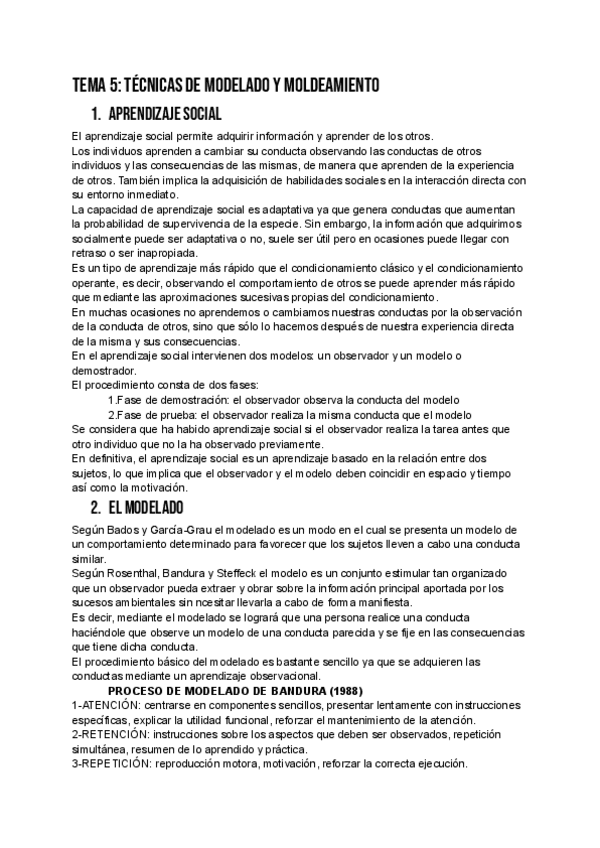 TEMA 5: TÉCNICAS DE MODELADO Y MOLDEAMIENTO

1. APRENDIZAJE SOCIAL

El aprendizaje social permite adquirir información y aprender de los otros.
Los individuos aprenden a cambiar su conducta observando las conductas de otros individuos y las consecuencias de las mismas, de manera que aprenden de la experiencia de otros. También implica la adquisición de habilidades sociales en la interacción directa con su entorno inmediato.
La capacidad de aprendizaje social es adaptativa ya que genera conductas que aumentan la probabilidad de supervivencia de la especie. Sin embargo, la información que adquirimos socialmente puede ser adaptativa o no, suele ser útil pero en ocasiones puede llegar con retraso o ser inapropiada.
Es un tipo de aprendizaje más rápido que el condicionamiento clásico y el condicionamiento operante, es decir, observando el comportamiento de otros se puede aprender más rápido que mediante las aproximaciones sucesivas propias del condicionamiento.
En muchas ocasiones no aprendemos o cambiamos nuestras conductas por la observación de la conducta de otros, sino que sólo lo hacemos después de nuestra experiencia directa de la misma y sus consecuencias.
En el aprendizaje social intervienen dos modelos: un observador y un modelo o demostrador.
El procedimiento consta de dos fases:
1.Fase de demostración: el observador observa la conducta del modelo
2.Fase de prueba: el observador realiza la misma conducta que el modelo
Se considera que ha habido aprendizaje social si el observador realiza la tarea antes que otro individuo que no la ha observado previamente.
En definitiva, el aprendizaje social es un aprendizaje basado en la relación entre dos sujetos, lo que implica que el observador y el modelo deben coincidir en espacio y tiempo así como la motivación.

2. EL MODELADO

Según Bados y García-Grau el modelado es un modo en el cual se presenta un modelo de un comportamiento determinado para favorecer que los sujetos lleven a cabo una conducta similar.
Según Rosenthal, Bandura y Steffeck el modelo es un conjunto estimular tan organizado que un observador pueda extraer y obrar sobre la información principal aportada por los sucesos ambientales sin ncesitar llevarla a cabo de forma manifiesta.
Es decir, mediante el modelado se logrará que una persona realice una conducta haciéndole que observe un modelo de una conducta parecida y se fije en las consecuencias que tiene dicha conducta.
El procedimiento básico del modelado es bastante sencillo ya que se adquieren las conductas mediante un aprendizaje observacional.

PROCESO DE MODELADO DE BANDURA (1988)

1-ATENCIÓN: centrarse en componentes sencillos, presentar lentamente con instrucciones específicas, explicar la utilidad funcional, reforzar el mantenimiento de la atención.
2-RETENCIÓN: instrucciones sobre los aspectos que deben ser observados, repetición simultánea, resumen de lo aprendido y práctica.
3-REPETICIÓN: reproducción motora, motivación, reforzar la correcta ejecución.